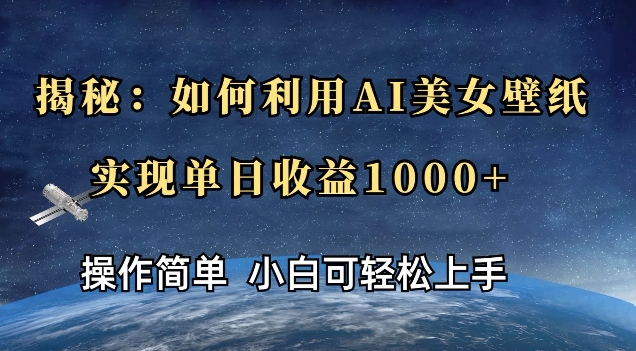 揭秘：如何利用AI美女壁纸

实现单日收益1000+

操作简单 小白可轻松上手